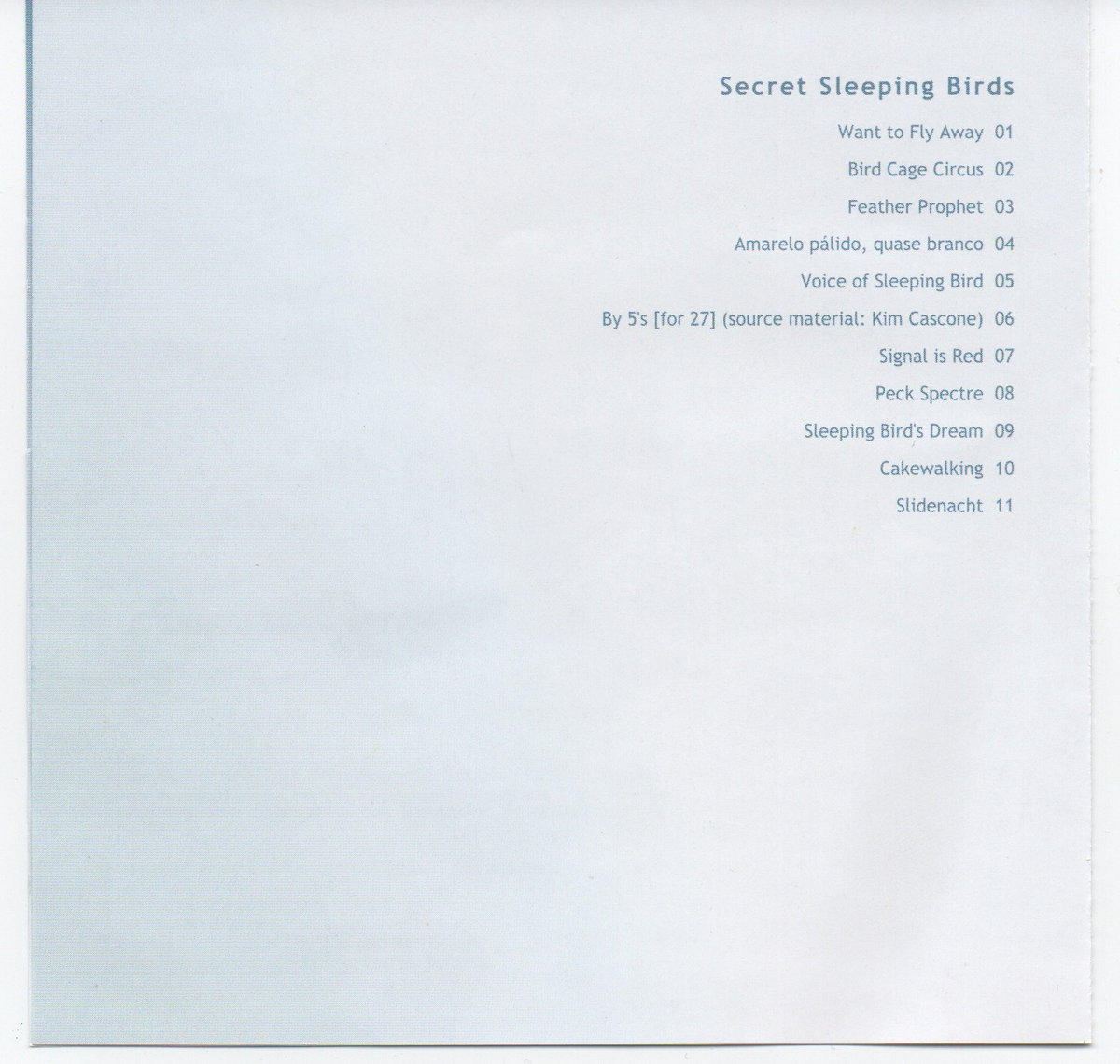 Secret Sleeping Birds

Want to Fly Away 01

Bird Cage Circus 02

Feather Prophet 03

Amarelo pálido, quase branco 04

Voice of Sleeping Bird 05

By 5's [for 27] (source material: Kim Cascone) 06

Signal is Red 07

Peck Spectre 08

Sleeping Bird's Dream 09

Cakewalking 10

Slidenacht 11